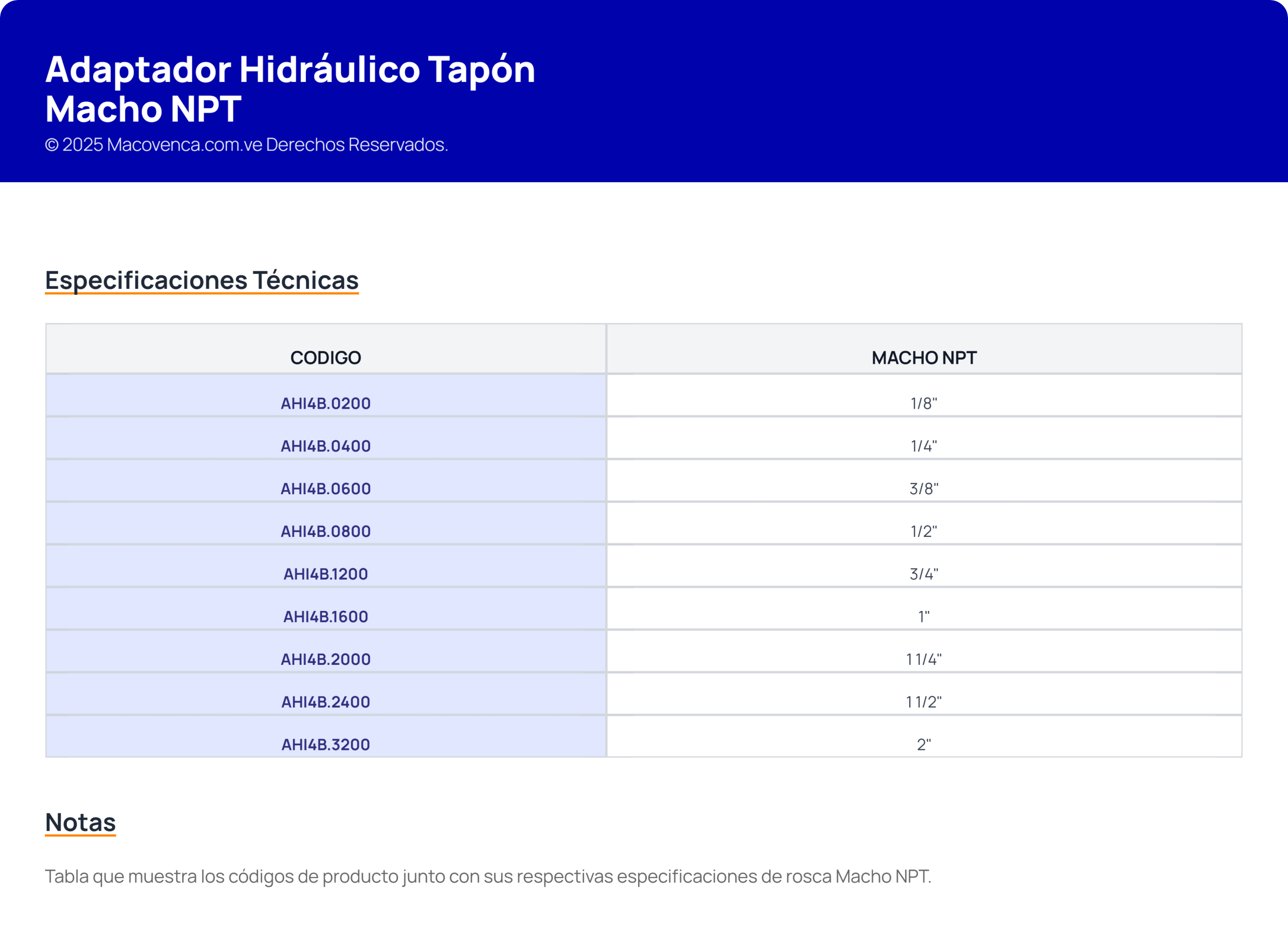 Adaptador Hidráulico Tapón Macho NPT

© 2025 Macovenca.com.ve Derechos Reservados.

Especificaciones Técnicas

| CODIGO | MACHO NPT |
|---|---|
| AHI4B.0200 | 1/8" |
| AHI4B.0400 | 1/4" |
| AHI4B.0600 | 3/8" |
| AHI4B.0800 | 1/2" |
| AHI4B.1200 | 3/4" |
| AHI4B.1600 | 1" |
| AHI4B.2000 | 1 1/4" |
| AHI4B.2400 | 1 1/2" |
| AHI4B.3200 | 2" |

Notas

Tabla que muestra los códigos de producto junto con sus respectivas especificaciones de rosca Macho NPT.